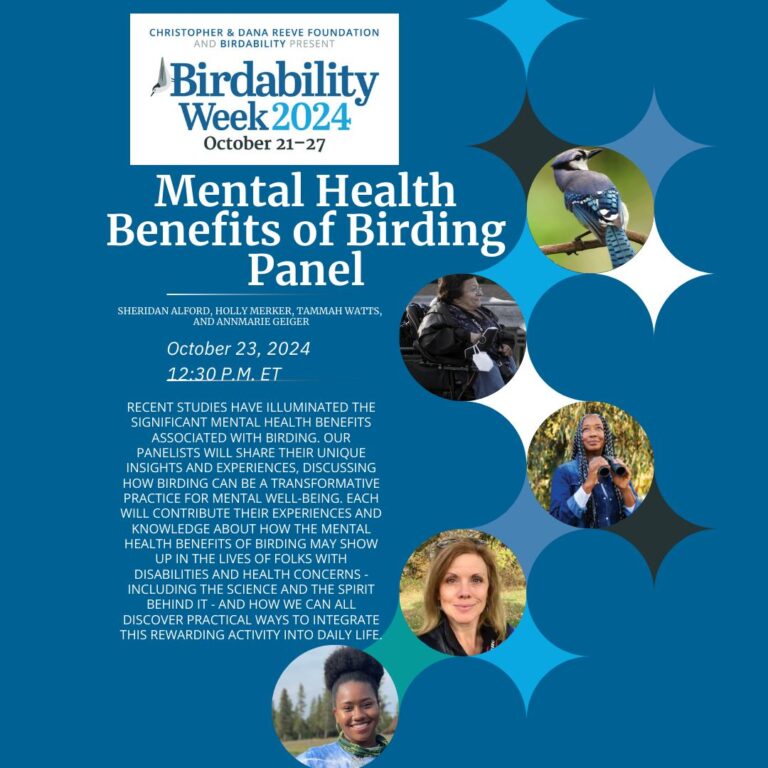 CHRISTOPHER & DANA REEVE FOUNDATION AND BIRDABILITY PRESENT

Birdability Week 2024
October 21–27

Mental Health Benefits of Birding Panel

SHERIDAN ALFORD, HOLLY MERKER, TAMMAH WATTS, AND ANNMARIE GEIGER

October 23, 2024
12:30 P.M. ET

RECENT STUDIES HAVE ILLUMINATED THE SIGNIFICANT MENTAL HEALTH BENEFITS ASSOCIATED WITH BIRDING. OUR PANELISTS WILL SHARE THEIR UNIQUE INSIGHTS AND EXPERIENCES, DISCUSSING HOW BIRDING CAN BE A TRANSFORMATIVE PRACTICE FOR MENTAL WELL-BEING. EACH WILL CONTRIBUTE THEIR EXPERIENCES AND KNOWLEDGE ABOUT HOW THE MENTAL HEALTH BENEFITS OF BIRDING MAY SHOW UP IN THE LIVES OF FOLKS WITH DISABILITIES AND HEALTH CONCERNS - INCLUDING THE SCIENCE AND THE SPIRIT BEHIND IT - AND HOW WE CAN ALL DISCOVER PRACTICAL WAYS TO INTEGRATE THIS REWARDING ACTIVITY INTO DAILY LIFE.